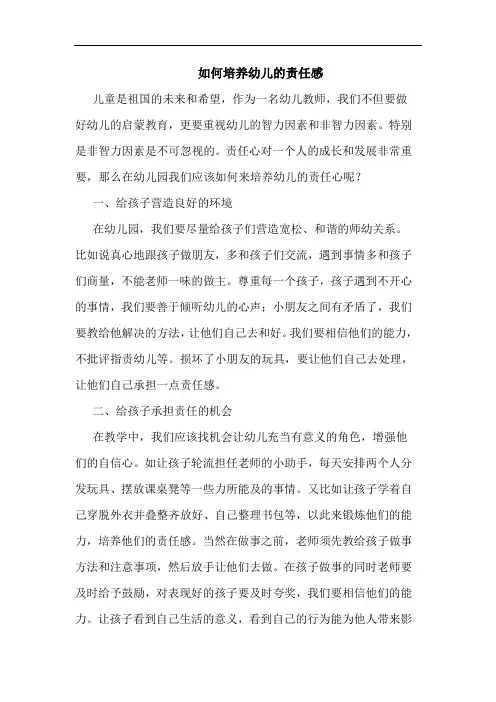 如何培养幼儿的责任感

儿童是祖国的未来和希望，作为一名幼儿教师，我们不但要做好幼儿的启蒙教育，更要重视幼儿的智力因素和非智力因素。特别是非智力因素是不可忽视的。责任心对一个人的成长和发展非常重要，那么在幼儿园我们应该如何来培养幼儿的责任心呢？

一、给孩子营造良好的环境

在幼儿园，我们要尽量给孩子们营造宽松、和谐的师幼关系。比如说真心地跟孩子做朋友，多和孩子们交流，遇到事情多和孩子们商量，不能老师一味的做主。尊重每一个孩子，孩子遇到不开心的事情，我们要善于倾听幼儿的心声；小朋友之间有矛盾了，我们要教给他解决的方法，让他们自己去和好。我们要相信他们的能力，不批评指责幼儿等。损坏了小朋友的玩具，要让他们自己去处理，让他们自己承担一点责任感。

二、给孩子承担责任的机会

在教学中，我们应该找机会让幼儿充当有意义的角色，增强他们的自信心。如让孩子轮流担任老师的小助手，每天安排两个人分发玩具、摆放课桌凳等一些力所能及的事情。又比如让孩子学着自己穿脱外衣并叠整齐放好、自己整理书包等，以此来锻炼他们的能力，培养他们的责任感。当然在做事之前，老师须先教给孩子做事方法和注意事项，然后放手让他们去做。在孩子做事的同时老师要及时给予鼓励，对表现好的孩子要及时夸奖，我们要相信他们的能力。让孩子看到自己生活的意义，看到自己的行为能为他人带来影